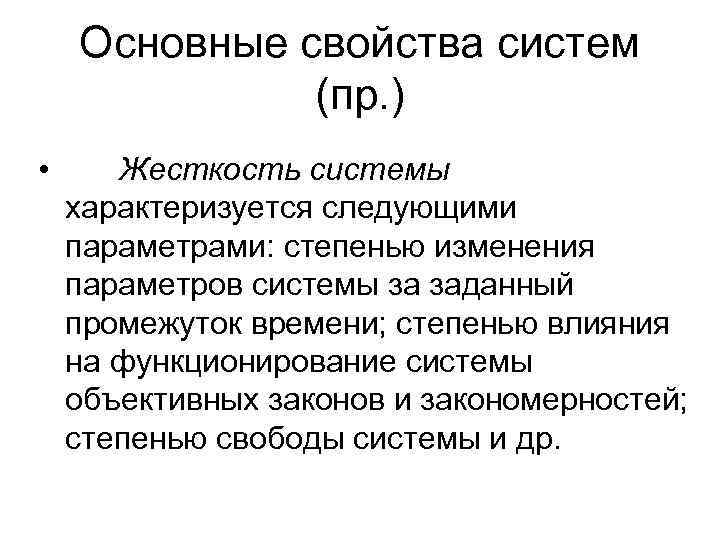 Основные свойства систем (пр.)

• Жесткость системы характеризуется следующими параметрами: степенью изменения параметров системы за заданный промежуток времени; степенью влияния на функционирование системы объективных законов и закономерностей; степенью свободы системы и др.